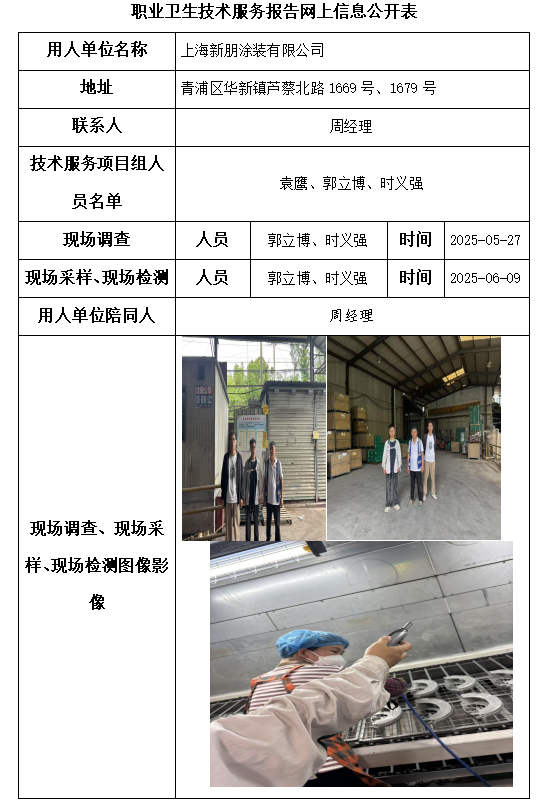 职业卫生技术服务报告网上信息公开表

| 用人单位名称 | 上海新朋涂装有限公司 | | | |
|---|---|---|---|---|
| 地址 | 青浦区华新镇芦蔡北路 1669 号、1679 号 | | | |
| 联系人 | 周经理 | | | |
| 技术服务项目组人员名单 | 袁鹰、郭立博、时义强 | | | |
| 现场调查 | 人员 | 郭立博、时义强 | 时间 | 2025-05-27 |
| 现场采样、现场检测 | 人员 | 郭立博、时义强 | 时间 | 2025-06-09 |
| 用人单位陪同人 | 周经理 | | | |
| 现场调查、现场采样、现场检测图像影像 | | | | |